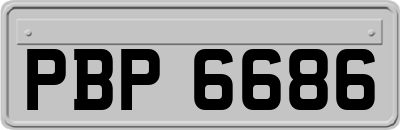 PBP 6686